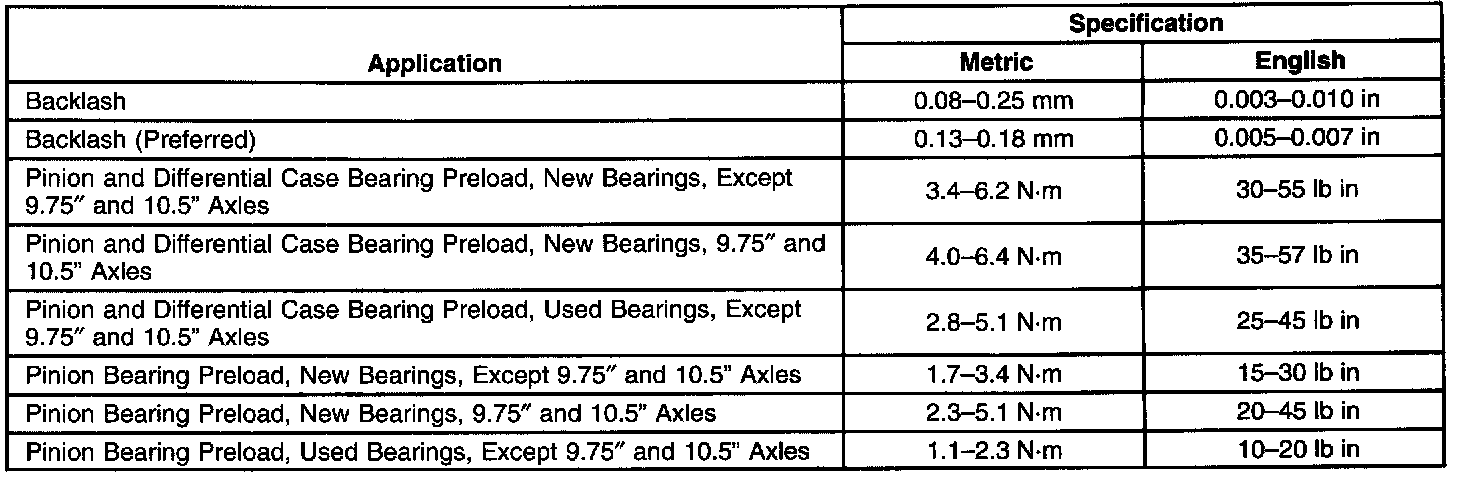 | Application | Specification Metric | Specification English |
|---|---|---|
| Backlash | 0.08–0.25 mm | 0.003–0.010 in |
| Backlash (Preferred) | 0.13–0.18 mm | 0.005–0.007 in |
| Pinion and Differential Case Bearing Preload, New Bearings, Except 9.75″ and 10.5" Axles | 3.4–6.2 N·m | 30–55 lb in |
| Pinion and Differential Case Bearing Preload, New Bearings, 9.75″ and 10.5" Axles | 4.0–6.4 N·m | 35–57 lb in |
| Pinion and Differential Case Bearing Preload, Used Bearings, Except 9.75″ and 10.5" Axles | 2.8–5.1 N·m | 25–45 lb in |
| Pinion Bearing Preload, New Bearings, Except 9.75″ and 10.5" Axles | 1.7–3.4 N·m | 15–30 lb in |
| Pinion Bearing Preload, New Bearings, 9.75″ and 10.5" Axles | 2.3–5.1 N·m | 20–45 lb in |
| Pinion Bearing Preload, Used Bearings, Except 9.75″ and 10.5" Axles | 1.1–2.3 N·m | 10–20 lb in |